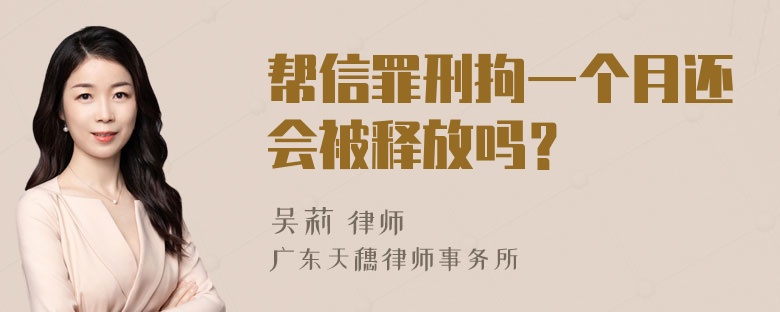 帮信罪刑拘一个月还会被释放吗？

吴莉 律师
广东天穗律师事务所